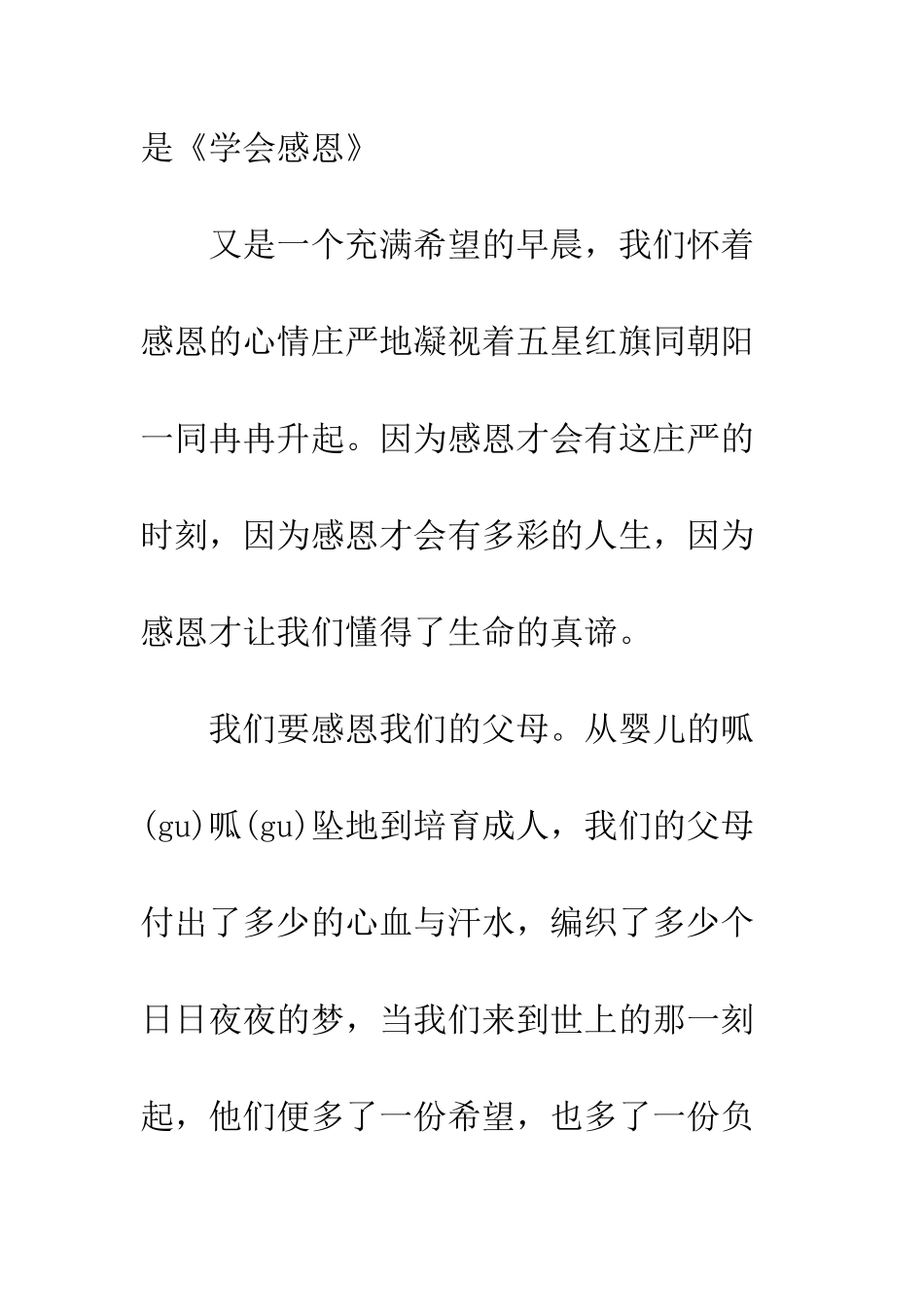 是《学会感恩》

又是一个充满希望的早晨，我们怀着感恩的心情庄严地凝视着五星红旗同朝阳一同冉冉升起。因为感恩才会有这庄严的时刻，因为感恩才会有多彩的人生，因为感恩才让我们懂得了生命的真谛。

我们要感恩我们的父母。从婴儿的呱(gu)呱(gu)坠地到培育成人，我们的父母付出了多少的心血与汗水，编织了多少个日日夜夜的梦，当我们来到世上的那一刻起，他们便多了一份希望，也多了一份负